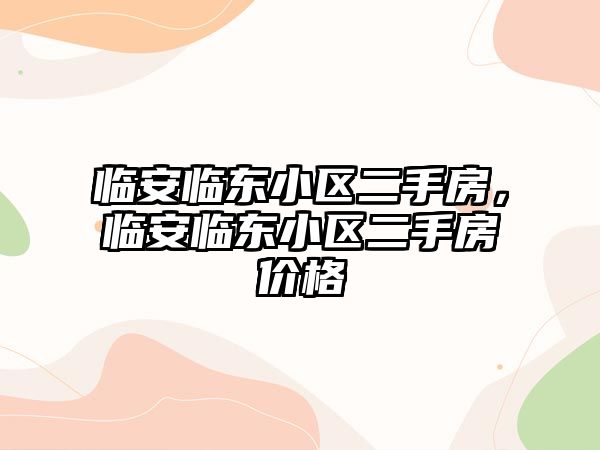 临安临东小区二手房，临安临东小区二手房价格